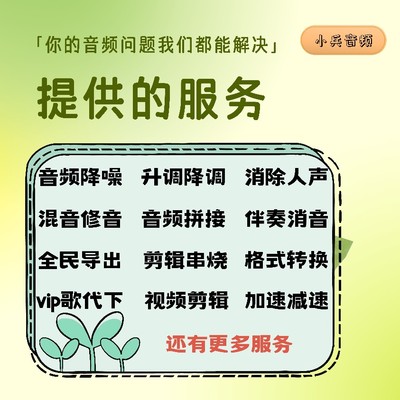 「你的音频问题我们都能解决」

小兵音频

提供的服务

音频降噪 升调降调 消除人声
混音修音 音频拼接 伴奏消音
全民导出 剪辑串烧 格式转换
vip歌代下 视频剪辑 加速减速

还有更多服务